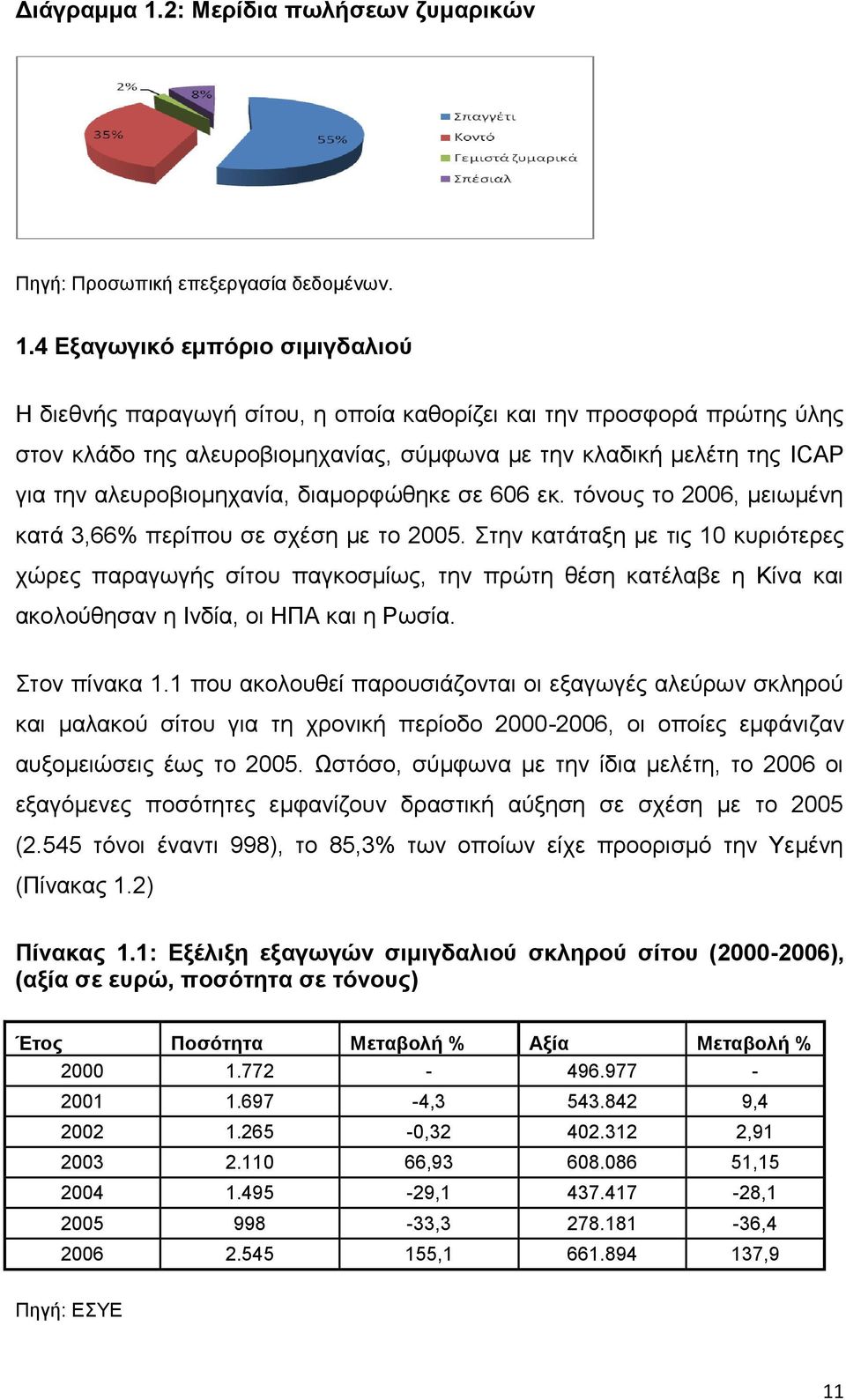 Διάγραμμα 1.2: Μερίδια πωλήσεων ζυμαρικών

2%
8%
35%
55%
Σπαγγέτι
Κοντό
Γεμιστά ζυμαρικά
Σπέσιαλ

Πηγή: Προσωπική επεξεργασία δεδομένων.

1.4 Εξαγωγικό εμπόριο σιμιγδαλιού

Η διεθνής παραγωγή σίτου, η οποία καθορίζει και την προσφορά πρώτης ύλης στον κλάδο της αλευροβιομηχανίας, σύμφωνα με την κλαδική μελέτη της ICAP για την αλευροβιομηχανία, διαμορφώθηκε σε 606 εκ. τόνους το 2006, μειωμένη κατά 3,66% περίπου σε σχέση με το 2005. Στην κατάταξη με τις 10 κυριότερες χώρες παραγωγής σίτου παγκοσμίως, την πρώτη θέση κατέλαβε η Κίνα και ακολούθησαν η Ινδία, οι ΗΠΑ και η Ρωσία.

Στον πίνακα 1.1 που ακολουθεί παρουσιάζονται οι εξαγωγές αλεύρων σκληρού και μαλακού σίτου για τη χρονική περίοδο 2000-2006, οι οποίες εμφάνιζαν αυξομειώσεις έως το 2005. Ωστόσο, σύμφωνα με την ίδια μελέτη, το 2006 οι εξαγόμενες ποσότητες εμφανίζουν δραστική αύξηση σε σχέση με το 2005 (2.545 τόνοι έναντι 998), το 85,3% των οποίων είχε προορισμό την Υεμένη (Πίνακας 1.2)

Πίνακας 1.1: Εξέλιξη εξαγωγών σιμιγδαλιού σκληρού σίτου (2000-2006), (αξία σε ευρώ, ποσότητα σε τόνους)

| Έτος | Ποσότητα | Μεταβολή % | Αξία | Μεταβολή % |
|---|---|---|---|---|
| 2000 | 1.772 | - | 496.977 | - |
| 2001 | 1.697 | -4,3 | 543.842 | 9,4 |
| 2002 | 1.265 | -0,32 | 402.312 | 2,91 |
| 2003 | 2.110 | 66,93 | 608.086 | 51,15 |
| 2004 | 1.495 | -29,1 | 437.417 | -28,1 |
| 2005 | 998 | -33,3 | 278.181 | -36,4 |
| 2006 | 2.545 | 155,1 | 661.894 | 137,9 |

Πηγή: ΕΣΥΕ

11